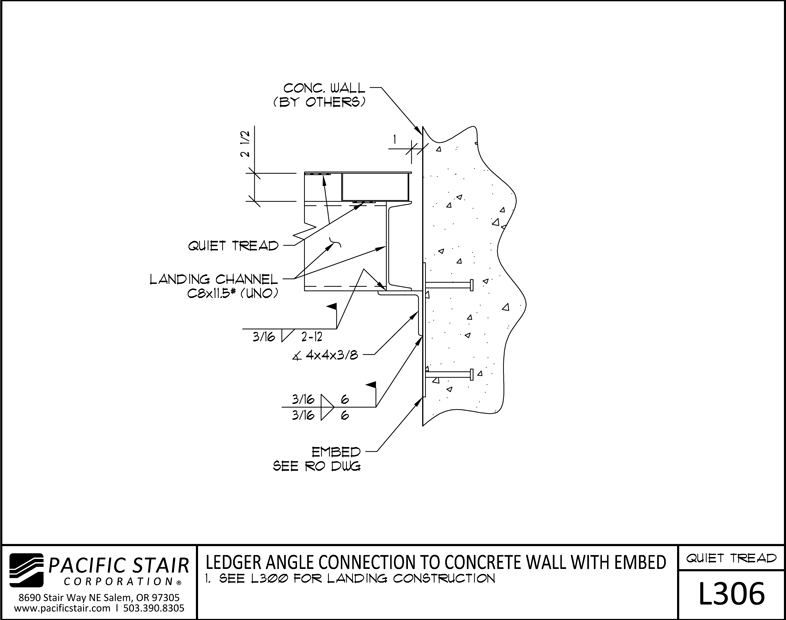 CONC. WALL
(BY OTHERS)

1

2 1/2

QUIET TREAD

LANDING CHANNEL
C8x11.5# (UNO)

3/16 2-12

∠ 4x4x3/8

3/16 6
3/16 6

EMBED
SEE RO DWG

PACIFIC STAIR
CORPORATION®
8690 Stair Way NE Salem, OR 97305
www.pacificstair.com | 503.390.8305

LEDGER ANGLE CONNECTION TO CONCRETE WALL WITH EMBED
1. SEE L300 FOR LANDING CONSTRUCTION

QUIET TREAD

L306